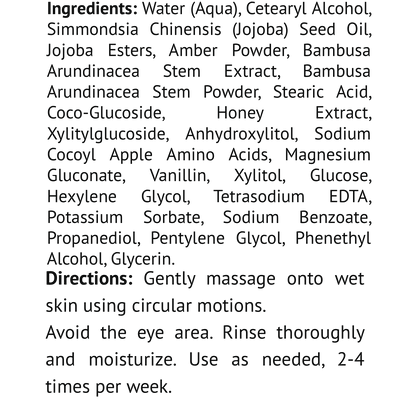 Ingredients: Water (Aqua), Cetearyl Alcohol, Simmondsia Chinensis (Jojoba) Seed Oil, Jojoba Esters, Amber Powder, Bambusa Arundinacea Stem Extract, Bambusa Arundinacea Stem Powder, Stearic Acid, Coco-Glucoside, Honey Extract, Xylitylglucoside, Anhydroxylitol, Sodium Cocoyl Apple Amino Acids, Magnesium Gluconate, Vanillin, Xylitol, Glucose, Hexylene Glycol, Tetrasodium EDTA, Potassium Sorbate, Sodium Benzoate, Propanediol, Pentylene Glycol, Phenethyl Alcohol, Glycerin.

Directions: Gently massage onto wet skin using circular motions.

Avoid the eye area. Rinse thoroughly and moisturize. Use as needed, 2-4 times per week.